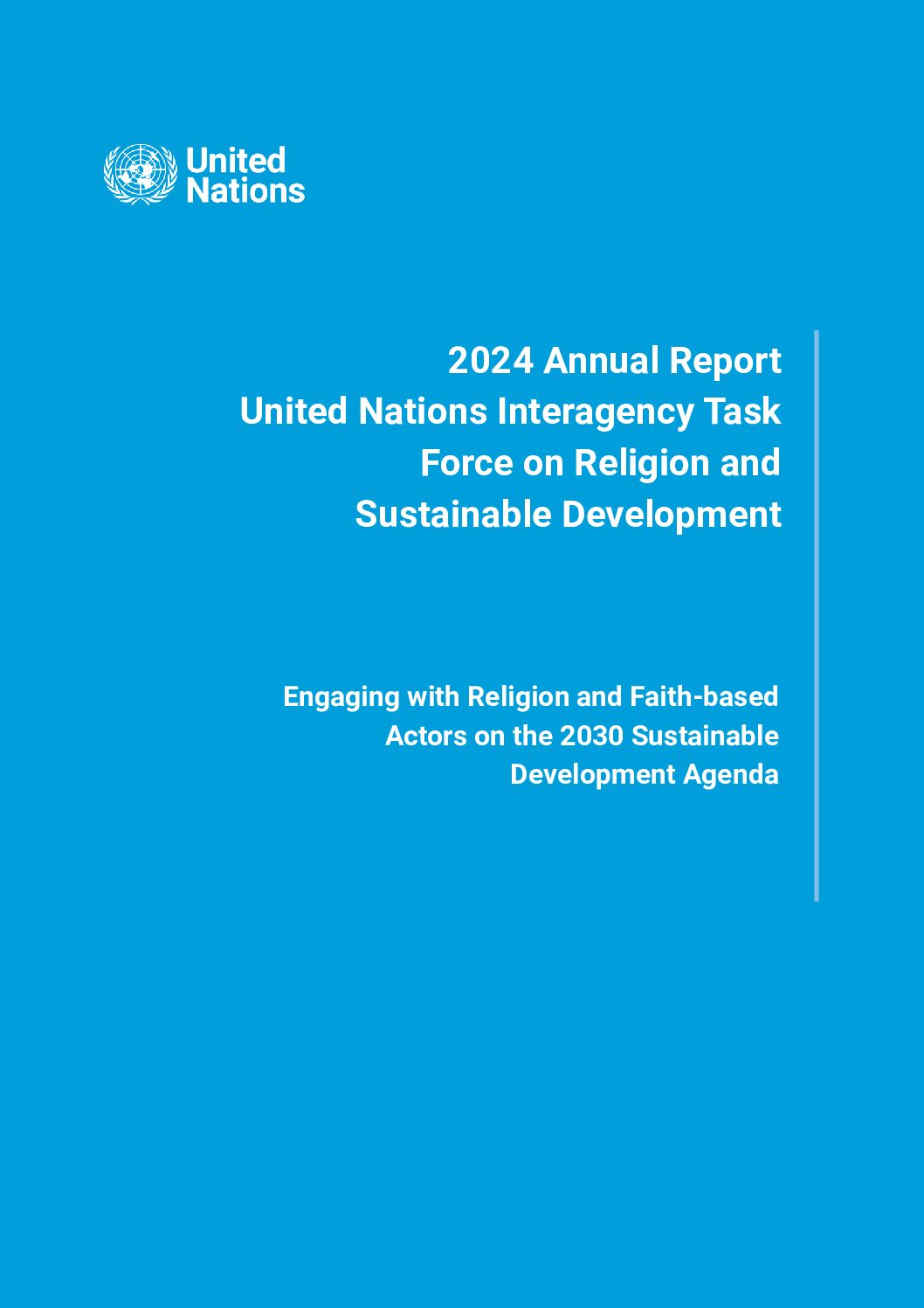 United Nations

2024 Annual Report
United Nations Interagency Task Force on Religion and Sustainable Development

Engaging with Religion and Faith-based Actors on the 2030 Sustainable Development Agenda